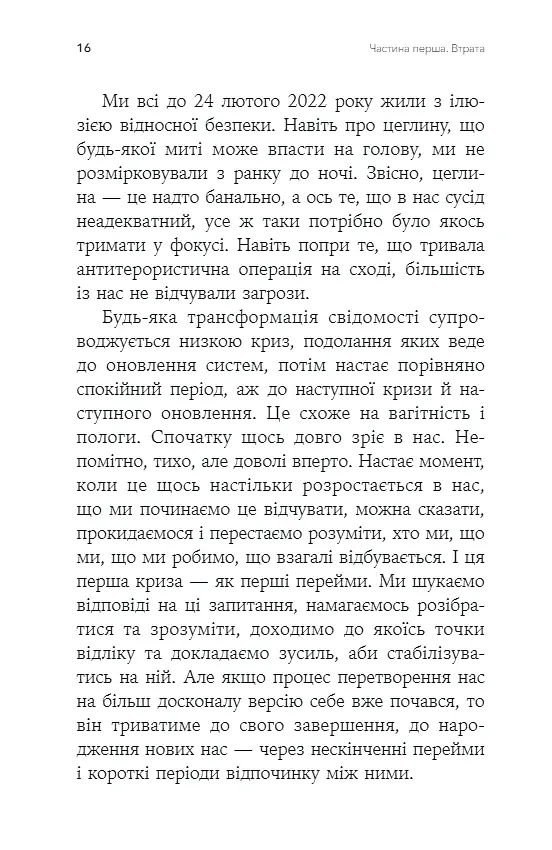 16

Частина перша. Втрата

Ми всі до 24 лютого 2022 року жили з ілюзією відносної безпеки. Навіть про цеглину, що будь-якої миті може впасти на голову, ми не розмірковували з ранку до ночі. Звісно, цеглина — це надто банально, а ось те, що в нас сусід неадекватний, усе ж таки потрібно було якось тримати у фокусі. Навіть попри те, що тривала антитерористична операція на сході, більшість із нас не відчували загрози.

Будь-яка трансформація свідомості супроводжується низкою криз, подолання яких веде до оновлення систем, потім настає порівняно спокійний період, аж до наступної кризи й наступного оновлення. Це схоже на вагітність і пологи. Спочатку щось довго зріє в нас. Непомітно, тихо, але доволі вперто. Настає момент, коли це щось настільки розростається в нас, що ми починаємо це відчувати, можна сказати, прокидаємося і перестаємо розуміти, хто ми, що ми, що ми робимо, що взагалі відбувається. І ця перша криза — як перші перейми. Ми шукаємо відповіді на ці запитання, намагаємось розібратися та зрозуміти, доходимо до якоїсь точки відліку та докладаємо зусиль, аби стабілізуватись на ній. Але якщо процес перетворення нас на більш досконалу версію себе вже почався, то він триватиме до свого завершення, до народження нових нас — через нескінченні перейми і короткі періоди відпочинку між ними.